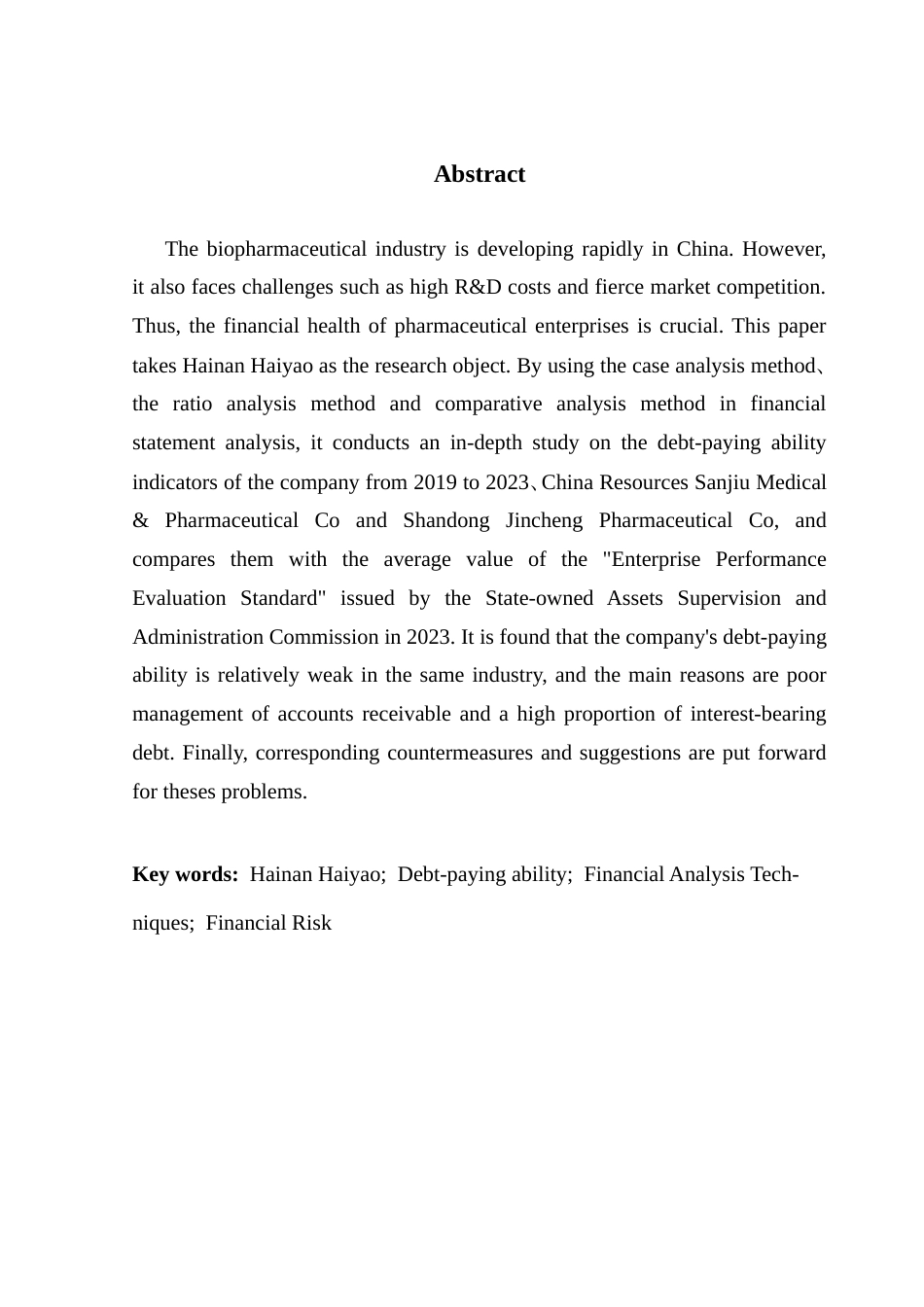 Abstract

The biopharmaceutical industry is developing rapidly in China. However, it also faces challenges such as high R&D costs and fierce market competition. Thus, the financial health of pharmaceutical enterprises is crucial. This paper takes Hainan Haiyao as the research object. By using the case analysis method、the ratio analysis method and comparative analysis method in financial statement analysis, it conducts an in-depth study on the debt-paying ability indicators of the company from 2019 to 2023、China Resources Sanjiu Medical & Pharmaceutical Co and Shandong Jincheng Pharmaceutical Co, and compares them with the average value of the "Enterprise Performance Evaluation Standard" issued by the State-owned Assets Supervision and Administration Commission in 2023. It is found that the company's debt-paying ability is relatively weak in the same industry, and the main reasons are poor management of accounts receivable and a high proportion of interest-bearing debt. Finally, corresponding countermeasures and suggestions are put forward for theses problems.

Key words: Hainan Haiyao; Debt-paying ability; Financial Analysis Techniques; Financial Risk